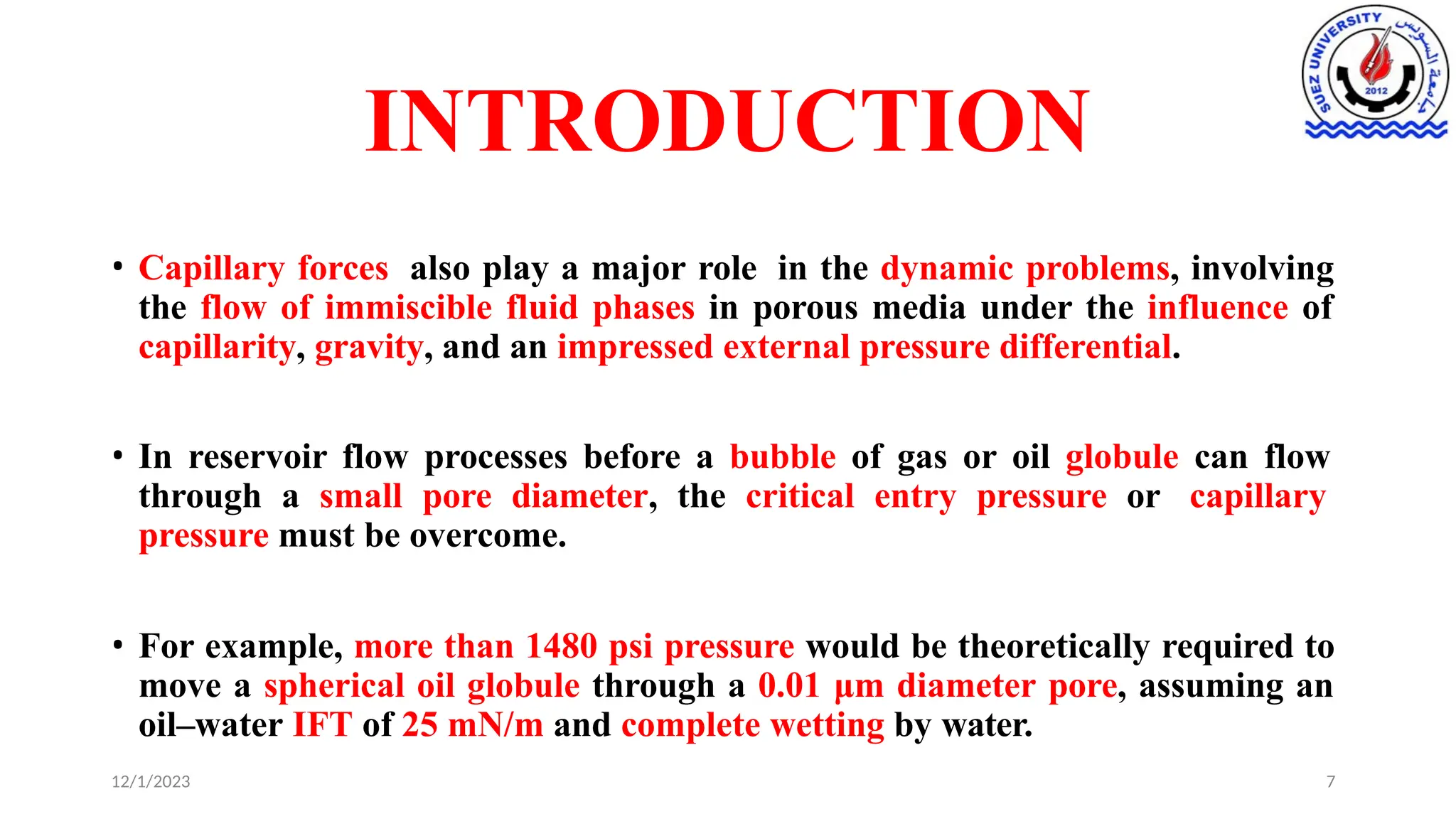 SUEZ UNIVERSITY
جامعة السويس
2012

INTRODUCTION

• Capillary forces also play a major role in the dynamic problems, involving the flow of immiscible fluid phases in porous media under the influence of capillarity, gravity, and an impressed external pressure differential.

• In reservoir flow processes before a bubble of gas or oil globule can flow through a small pore diameter, the critical entry pressure or capillary pressure must be overcome.

• For example, more than 1480 psi pressure would be theoretically required to move a spherical oil globule through a 0.01 μm diameter pore, assuming an oil–water IFT of 25 mN/m and complete wetting by water.

12/1/2023

7